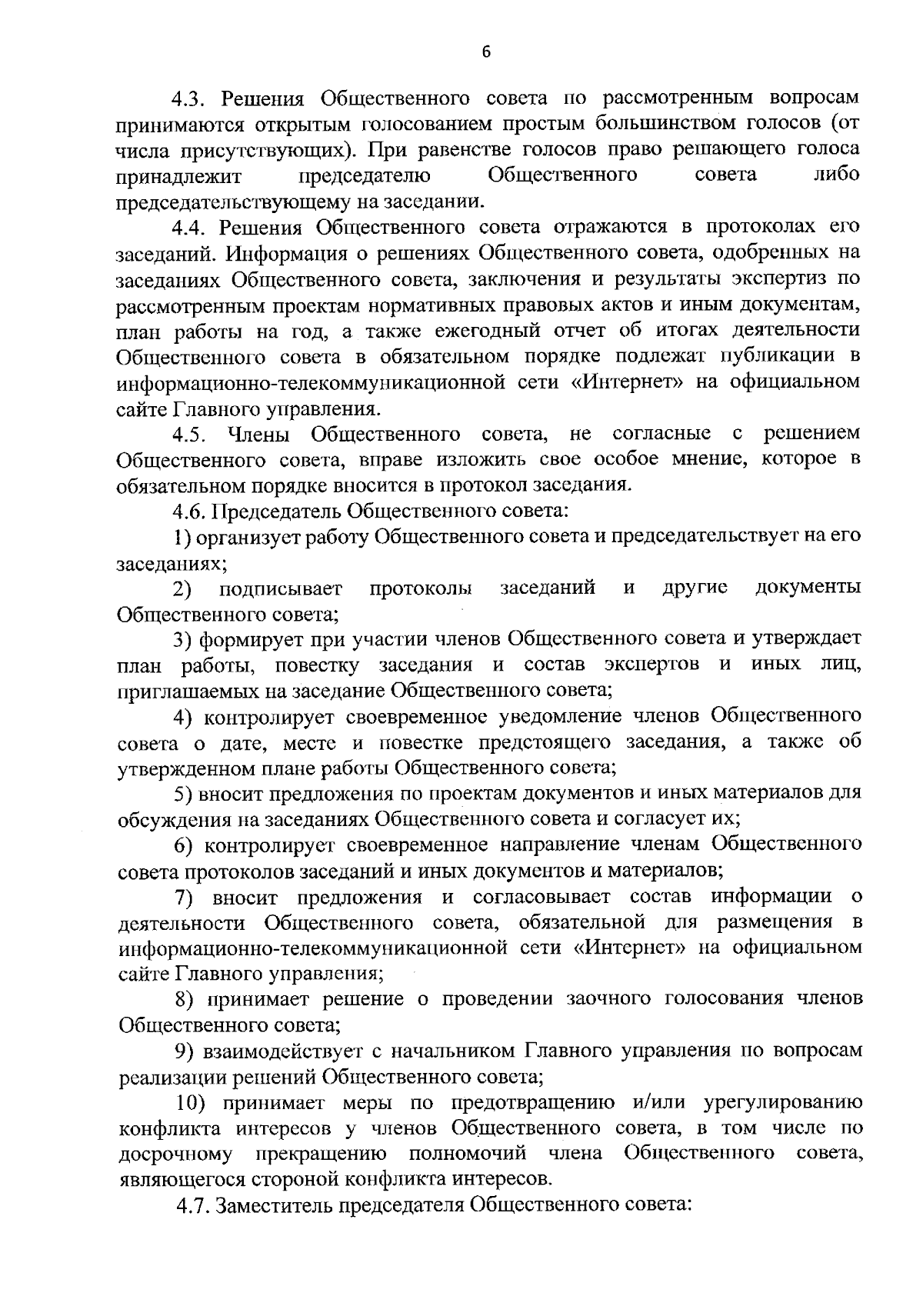 6

4.3. Решения Общественного совета по рассмотренным вопросам принимаются открытым голосованием простым большинством голосов (от числа присутствующих). При равенстве голосов право решающего голоса принадлежит председателю Общественного совета либо председательствующему на заседании.

4.4. Решения Общественного совета отражаются в протоколах его заседаний. Информация о решениях Общественного совета, одобренных на заседаниях Общественного совета, заключения и результаты экспертиз по рассмотренным проектам нормативных правовых актов и иным документам, план работы на год, а также ежегодный отчет об итогах деятельности Общественного совета в обязательном порядке подлежат публикации в информационно-телекоммуникационной сети «Интернет» на официальном сайте Главного управления.

4.5. Члены Общественного совета, не согласные с решением Общественного совета, вправе изложить свое особое мнение, которое в обязательном порядке вносится в протокол заседания.

4.6. Председатель Общественного совета:

1) организует работу Общественного совета и председательствует на его заседаниях;

2) подписывает протоколы заседаний и другие документы Общественного совета;

3) формирует при участии членов Общественного совета и утверждает план работы, повестку заседания и состав экспертов и иных лиц, приглашаемых на заседание Общественного совета;

4) контролирует своевременное уведомление членов Общественного совета о дате, месте и повестке предстоящего заседания, а также об утвержденном плане работы Общественного совета;

5) вносит предложения по проектам документов и иных материалов для обсуждения на заседаниях Общественного совета и согласует их;

6) контролирует своевременное направление членам Общественного совета протоколов заседаний и иных документов и материалов;

7) вносит предложения и согласовывает состав информации о деятельности Общественного совета, обязательной для размещения в информационно-телекоммуникационной сети «Интернет» на официальном сайте Главного управления;

8) принимает решение о проведении заочного голосования членов Общественного совета;

9) взаимодействует с начальником Главного управления по вопросам реализации решений Общественного совета;

10) принимает меры по предотвращению и/или урегулированию конфликта интересов у членов Общественного совета, в том числе по досрочному прекращению полномочий члена Общественного совета, являющегося стороной конфликта интересов.

4.7. Заместитель председателя Общественного совета: